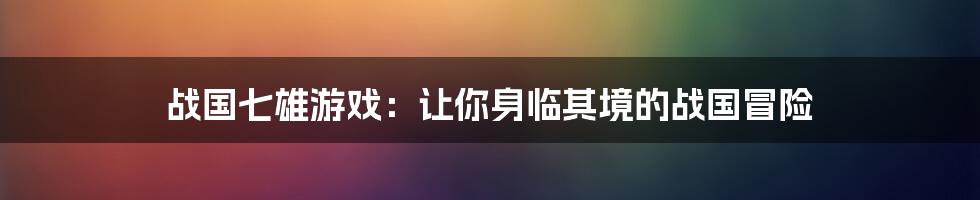 战国七雄游戏：让你身临其境的战国冒险